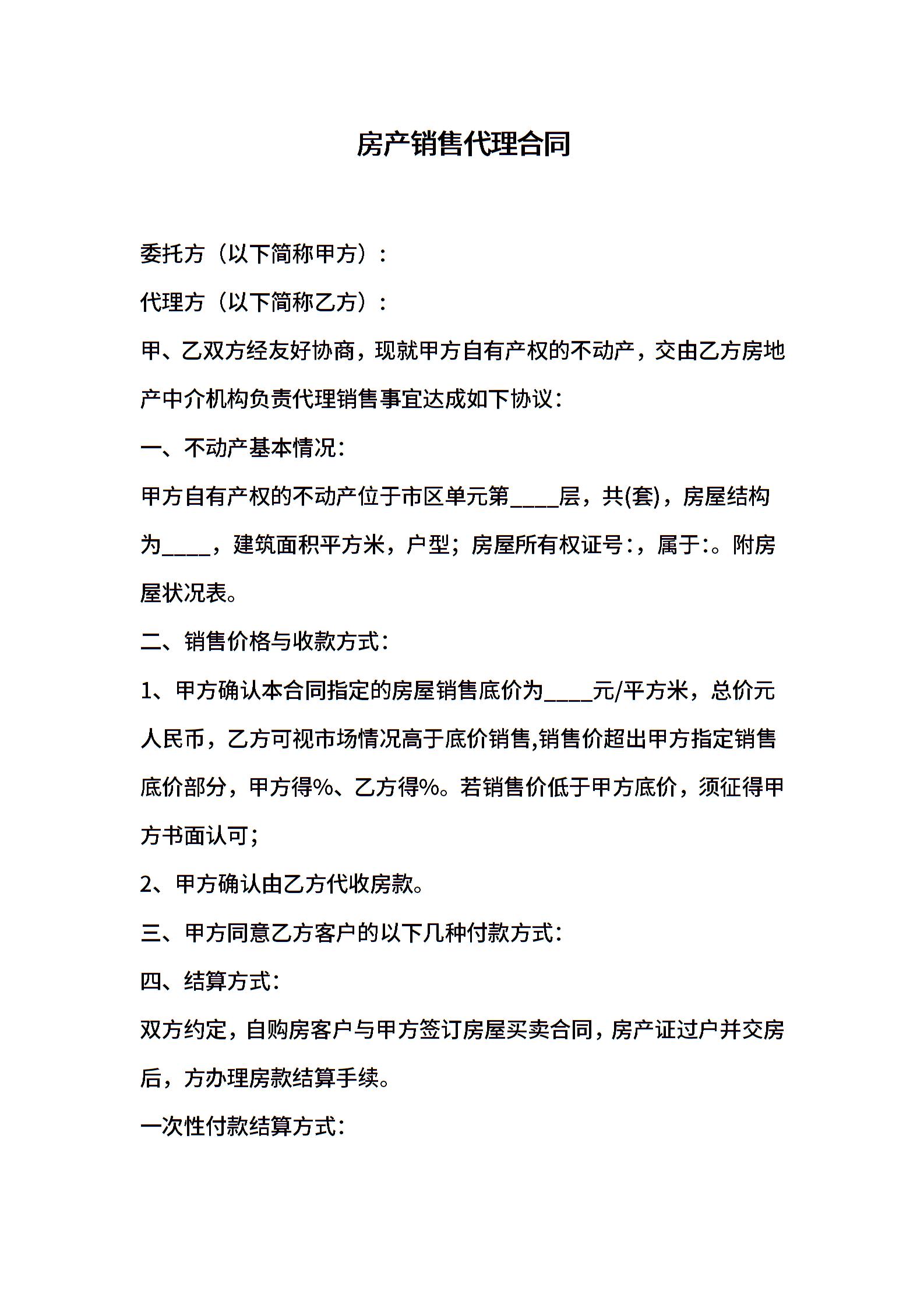 房产销售代理合同

委托方（以下简称甲方）：

代理方（以下简称乙方）：

甲、乙双方经友好协商，现就甲方自有产权的不动产，交由乙方房地产中介机构负责代理销售事宜达成如下协议：

一、不动产基本情况：

甲方自有产权的不动产位于市区单元第____层，共(套)，房屋结构为____，建筑面积平方米，户型；房屋所有权证号：，属于：。附房屋状况表。

二、销售价格与收款方式：

1、甲方确认本合同指定的房屋销售底价为____元/平方米，总价元人民币，乙方可视市场情况高于底价销售,销售价超出甲方指定销售底价部分，甲方得%、乙方得%。若销售价低于甲方底价，须征得甲方书面认可；

2、甲方确认由乙方代收房款。

三、甲方同意乙方客户的以下几种付款方式：

四、结算方式：

双方约定，自购房客户与甲方签订房屋买卖合同，房产证过户并交房后，方办理房款结算手续。

一次性付款结算方式：